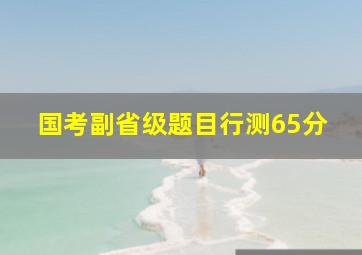 国考副省级题目行测65分